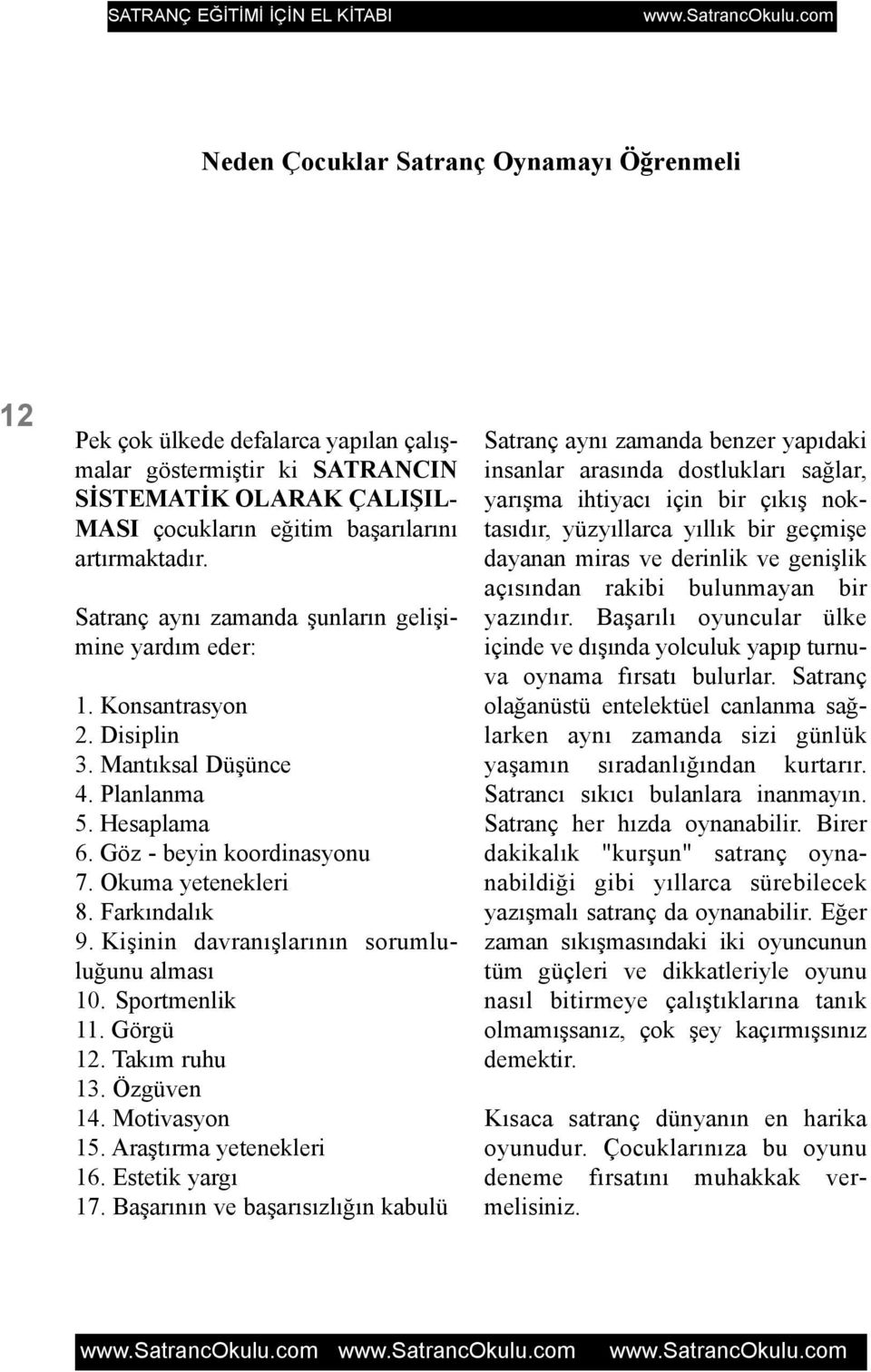 SATRANÇ EĞİTİMİ İÇİN EL KİTABI www.SatrancOkulu.com

Neden Çocuklar Satranç Oynamayı Öğrenmeli

12

Pek çok ülkede defalarca yapılan çalışmalar göstermiştir ki SATRANCIN SİSTEMATİK OLARAK ÇALIŞILMASI çocukların eğitim başarılarını artırmaktadır.

Satranç aynı zamanda şunların gelişimine yardım eder:

1. Konsantrasyon
2. Disiplin
3. Mantıksal Düşünce
4. Planlanma
5. Hesaplama
6. Göz - beyin koordinasyonu
7. Okuma yetenekleri
8. Farkındalık
9. Kişinin davranışlarının sorumluluğunu alması
10. Sportmenlik
11. Görgü
12. Takım ruhu
13. Özgüven
14. Motivasyon
15. Araştırma yetenekleri
16. Estetik yargı
17. Başarının ve başarısızlığın kabulü

Satranç aynı zamanda benzer yapıdaki insanlar arasında dostlukları sağlar, yarışma ihtiyacı için bir çıkış noktasıdır, yüzyıllarca yıllık bir geçmişe dayanan miras ve derinlik ve genişlik açısından rakibi bulunmayan bir yazındır. Başarılı oyuncular ülke içinde ve dışında yolculuk yapıp turnuva oynama fırsatı bulurlar. Satranç olağanüstü entelektüel canlanma sağlarken aynı zamanda sizi günlük yaşamın sıradanlığından kurtarır. Satrancı sıkıcı bulanlara inanmayın. Satranç her hızda oynanabilir. Birer dakikalık "kurşun" satranç oynanabildiği gibi yıllarca sürebilecek yazışmalı satranç da oynanabilir. Eğer zaman sıkışmasındaki iki oyuncunun tüm güçleri ve dikkatleriyle oyunu nasıl bitirmeye çalıştıklarına tanık olmamışsanız, çok şey kaçırmışsınız demektir.

Kısaca satranç dünyanın en harika oyunudur. Çocuklarınıza bu oyunu deneme fırsatını muhakkak vermelisiniz.

www.SatrancOkulu.com www.SatrancOkulu.com www.SatrancOkulu.com